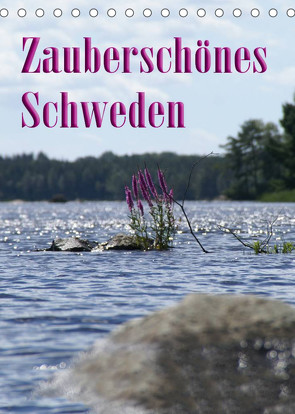 Zauberschönes Schweden